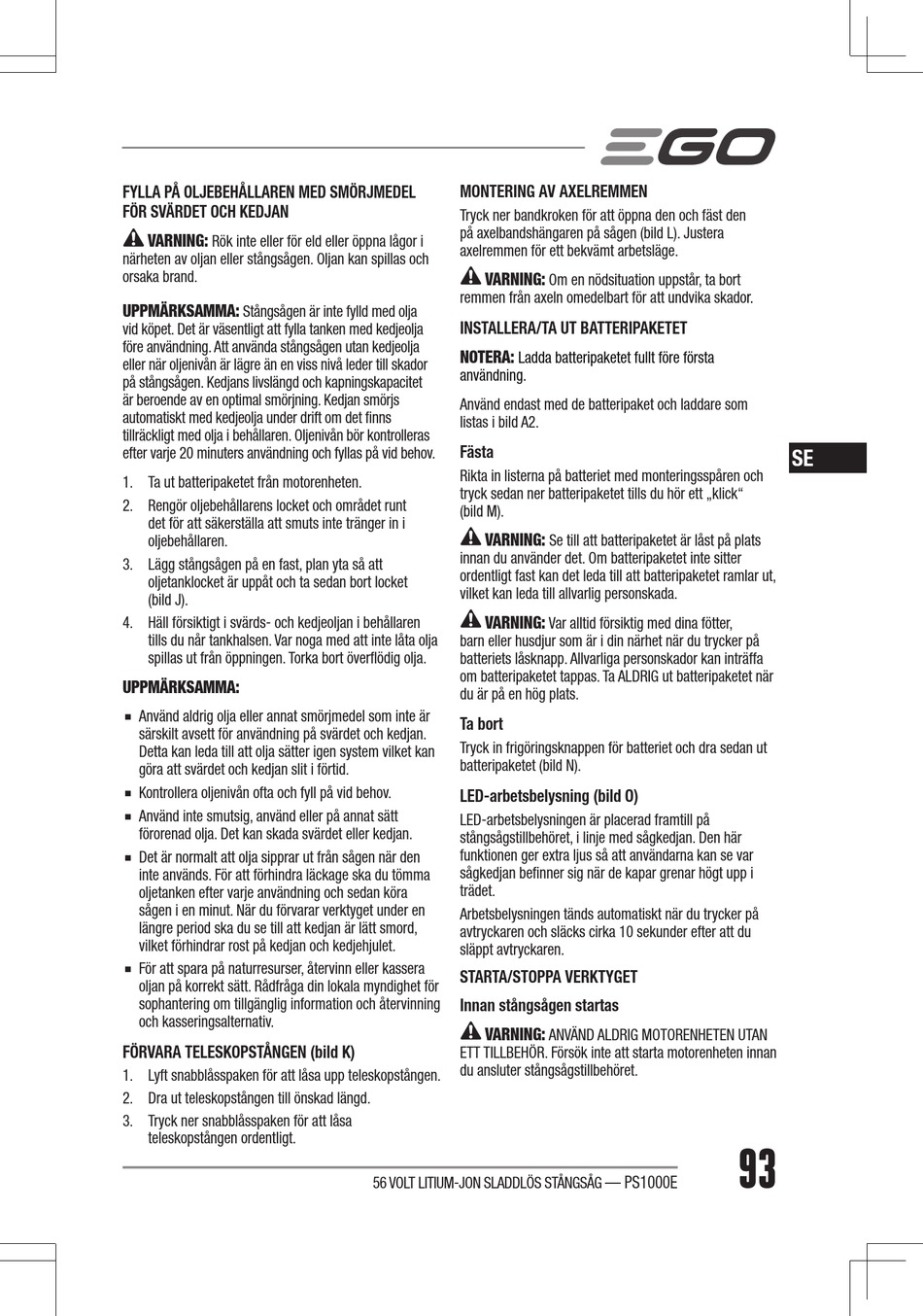 EGO

FYLLA PÅ OLJEBEHÅLLAREN MED SMÖRJMEDEL FÖR SVÄRDET OCH KEDJAN

VARNING: Rök inte eller för eld eller öppna lågor i närheten av oljan eller stångsågen. Oljan kan spillas och orsaka brand.

UPPMÄRKSAMMA: Stångsågen är inte fylld med olja vid köpet. Det är väsentligt att fylla tanken med kedjeolja före användning. Att använda stångsågen utan kedjeolja eller när oljenivån är lägre än en viss nivå leder till skador på stångsågen. Kedjans livslängd och kapningskapacitet är beroende av en optimal smörjning. Kedjan smörjs automatiskt med kedjeolja under drift om det finns tillräckligt med olja i behållaren. Oljenivån bör kontrolleras efter varje 20 minuters användning och fyllas på vid behov.

1. Ta ut batteripaketet från motorenheten.
2. Rengör oljebehållarens locket och området runt det för att säkerställa att smuts inte tränger in i oljebehållaren.
3. Lägg stångsågen på en fast, plan yta så att oljetanklocket är uppåt och ta sedan bort locket (bild J).
4. Häll försiktigt i svärds- och kedjeoljan i behållaren tills du når tankhalsen. Var noga med att inte låta olja spillas ut från öppningen. Torka bort överflödig olja.

UPPMÄRKSAMMA:

• Använd aldrig olja eller annat smörjmedel som inte är särskilt avsett för användning på svärdet och kedjan. Detta kan leda till att olja sätter igen system vilket kan göra att svärdet och kedjan slit i förtid.
• Kontrollera oljenivån ofta och fyll på vid behov.
• Använd inte smutsig, använd eller på annat sätt förorenad olja. Det kan skada svärdet eller kedjan.
• Det är normalt att olja sipprar ut från sågen när den inte används. För att förhindra läckage ska du tömma oljetanken efter varje användning och sedan köra sågen i en minut. När du förvarar verktyget under en längre period ska du se till att kedjan är lätt smord, vilket förhindrar rost på kedjan och kedjehjulet.
• För att spara på naturresurser, återvinn eller kassera oljan på korrekt sätt. Rådfråga din lokala myndighet för sophantering om tillgänglig information och återvinning och kasseringsalternativ.

FÖRVARA TELESKOPSTÅNGEN (bild K)

1. Lyft snabblåsspaken för att låsa upp teleskopstången.
2. Dra ut teleskopstången till önskad längd.
3. Tryck ner snabblåsspaken för att låsa teleskopstången ordentligt.

MONTERING AV AXELREMMEN

Tryck ner bandkroken för att öppna den och fäst den på axelbandshängaren på sågen (bild L). Justera axelremmen för ett bekvämt arbetsläge.

VARNING: Om en nödsituation uppstår, ta bort remmen från axeln omedelbart för att undvika skador.

INSTALLERA/TA UT BATTERIPAKETET

NOTERA: Ladda batteripaketet fullt före första användning.

Använd endast med de batteripaket och laddare som listas i bild A2.

Fästa

Rikta in listerna på batteriet med monteringsspåren och tryck sedan ner batteripaketet tills du hör ett „klick“ (bild M).

VARNING: Se till att batteripaketet är låst på plats innan du använder det. Om batteripaketet inte sitter ordentligt fast kan det leda till att batteripaketet ramlar ut, vilket kan leda till allvarlig personskada.

VARNING: Var alltid försiktig med dina fötter, barn eller husdjur som är i din närhet när du trycker på batteriets låsknapp. Allvarliga personskador kan inträffa om batteripaketet tappas. Ta ALDRIG ut batteripaketet när du är på en hög plats.

Ta bort

Tryck in frigöringsknappen för batteriet och dra sedan ut batteripaketet (bild N).

LED-arbetsbelysning (bild O)

LED-arbetsbelysningen är placerad framtill på stångsågstillbehöret, i linje med sågkedjan. Den här funktionen ger extra ljus så att användarna kan se var sågkedjan befinner sig när de kapar grenar högt upp i trädet.

Arbetsbelysningen tänds automatiskt när du trycker på avtryckaren och släcks cirka 10 sekunder efter att du släppt avtryckaren.

STARTA/STOPPA VERKTYGET

Innan stångsågen startas

VARNING: ANVÄND ALDRIG MOTORENHETEN UTAN ETT TILLBEHÖR. Försök inte att starta motorenheten innan du ansluter stångsågstillbehöret.

SE

56 VOLT LITIUM-JON SLADDLÖS STÅNGSÅG — PS1000E

93